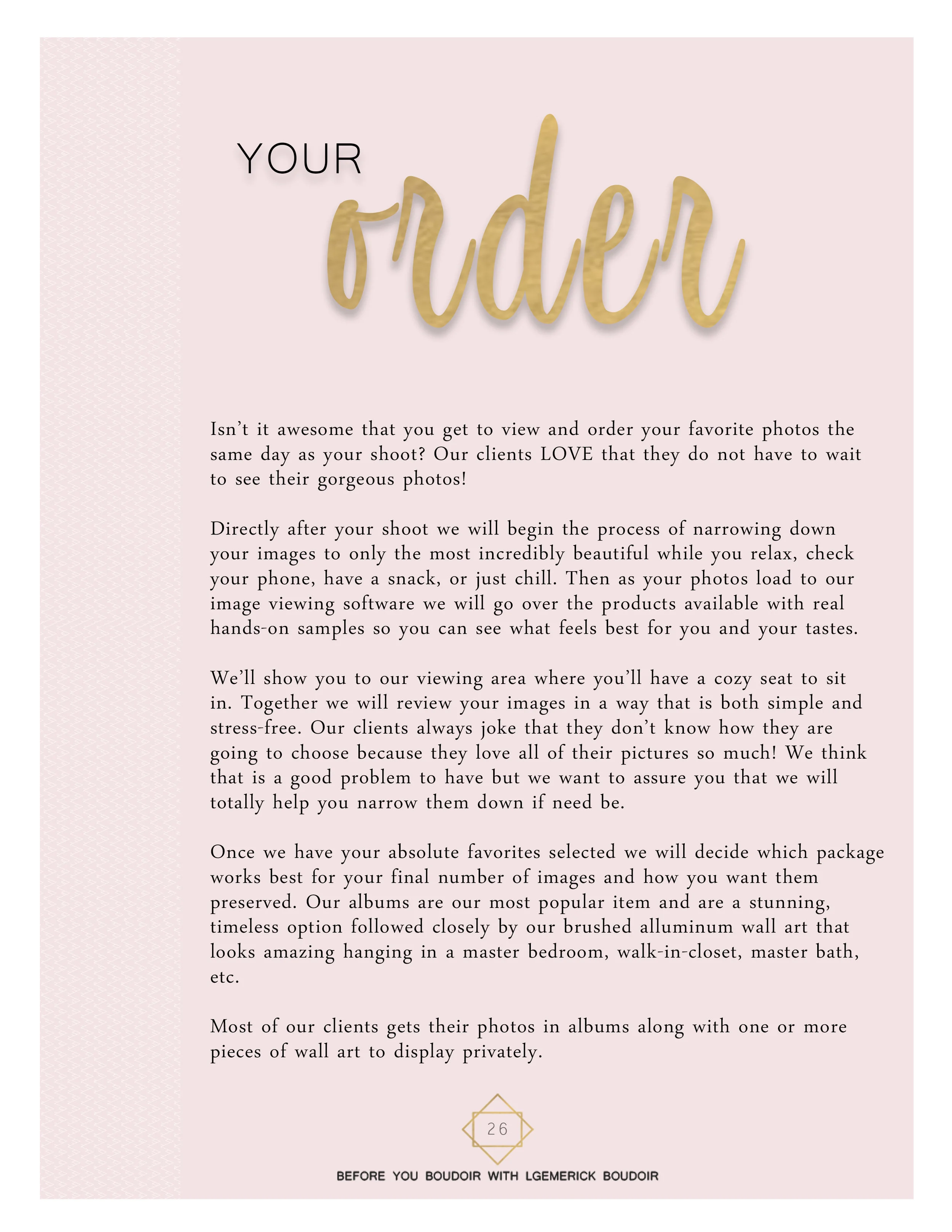 YOUR order

Isn't it awesome that you get to view and order your favorite photos the same day as your shoot? Our clients LOVE that they do not have to wait to see their gorgeous photos!

Directly after your shoot we will begin the process of narrowing down your images to only the most incredibly beautiful while you relax, check your phone, have a snack, or just chill. Then as your photos load to our image viewing software we will go over the products available with real hands-on samples so you can see what feels best for you and your tastes.

We'll show you to our viewing area where you'll have a cozy seat to sit in. Together we will review your images in a way that is both simple and stress-free. Our clients always joke that they don't know how they are going to choose because they love all of their pictures so much! We think that is a good problem to have but we want to assure you that we will totally help you narrow them down if need be.

Once we have your absolute favorites selected we will decide which package works best for your final number of images and how you want them preserved. Our albums are our most popular item and are a stunning, timeless option followed closely by our brushed alluminum wall art that looks amazing hanging in a master bedroom, walk-in-closet, master bath, etc.

Most of our clients gets their photos in albums along with one or more pieces of wall art to display privately.

26

BEFORE YOU BOUDOIR WITH LGEMERICK BOUDOIR